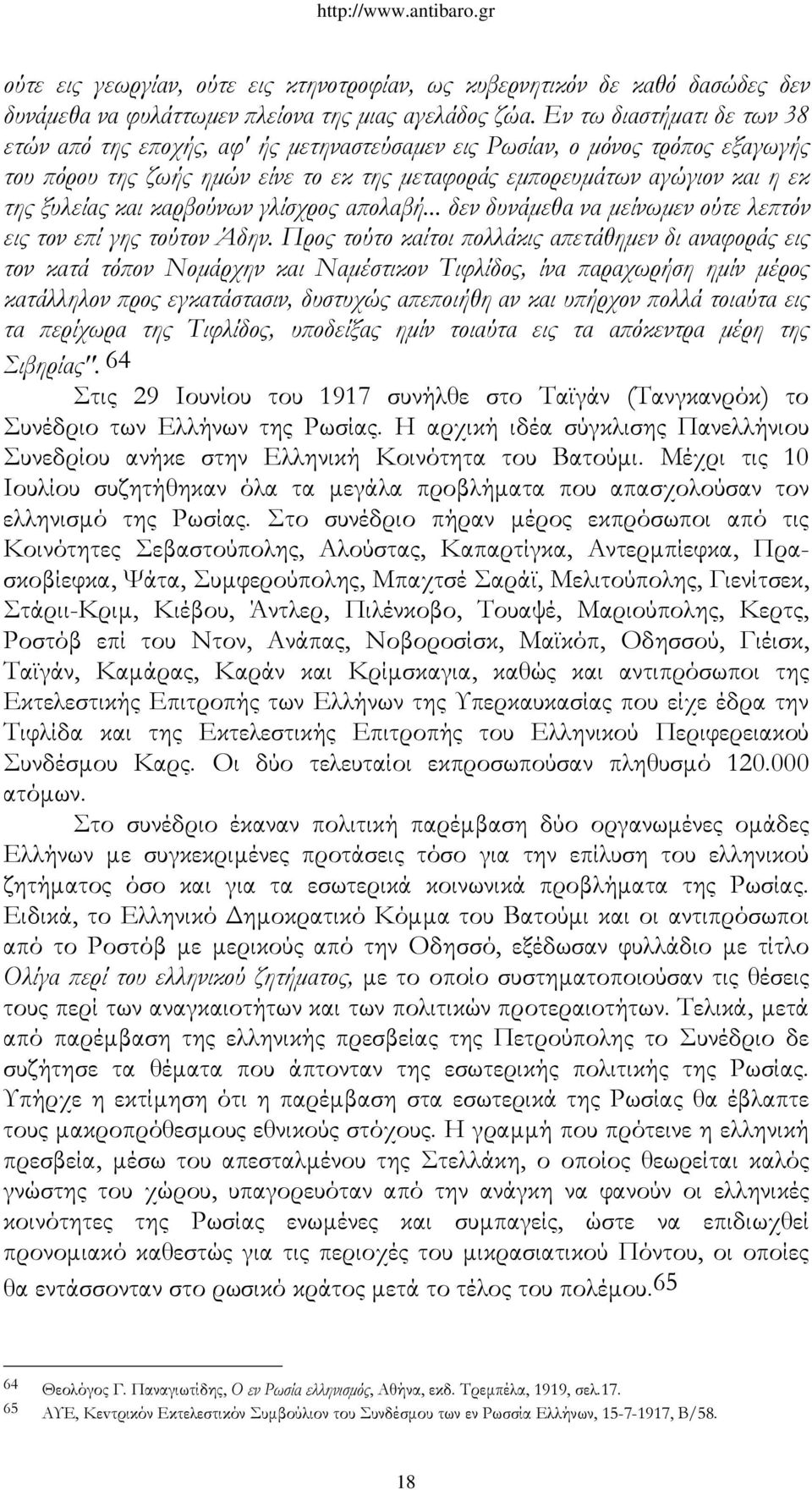 http://www.antibaro.gr

ούτε εις γεωργίαν, ούτε εις κτηνοτροφίαν, ως κυβερνητικόν δε καθό δασώδες δεν δυνάμεθα να φυλάττωμεν πλείονα της μιας αγελάδος ζώα. Εν τω διαστήματι δε των 38 ετών από της εποχής, αφ' ής μετηναστεύσαμεν εις Ρωσίαν, ο μόνος τρόπος εξαγωγής του πόρου της ζωής ημών είνε το εκ της μεταφοράς εμπορευμάτων αγώγιον και η εκ της ξυλείας και καρβούνων γλίσχρος απολαβή... δεν δυνάμεθα να μείνωμεν ούτε λεπτόν εις τον επί γης τούτον Άδην. Προς τούτο καίτοι πολλάκις απετάθημεν δι αναφοράς εις τον κατά τόπον Νομάρχην και Ναμέστικον Τιφλίδος, ίνα παραχωρήση ημίν μέρος κατάλληλον προς εγκατάστασιν, δυστυχώς απεποιήθη αν και υπήρχον πολλά τοιαύτα εις τα περίχωρα της Τιφλίδος, υποδείξας ημίν τοιαύτα εις τα απόκεντρα μέρη της Σιβηρίας". 64

Στις 29 Ιουνίου του 1917 συνήλθε στο Ταϊγάν (Τανγκανρόκ) το Συνέδριο των Ελλήνων της Ρωσίας. Η αρχική ιδέα σύγκλισης Πανελλήνιου Συνεδρίου ανήκε στην Ελληνική Κοινότητα του Βατούμι. Μέχρι τις 10 Ιουλίου συζητήθηκαν όλα τα μεγάλα προβλήματα που απασχολούσαν τον ελληνισμό της Ρωσίας. Στο συνέδριο πήραν μέρος εκπρόσωποι από τις Κοινότητες Σεβαστούπολης, Αλούστας, Καπαρτίγκα, Αντερμπίεφκα, Πρασκοβίεφκα, Ψάτα, Συμφερούπολης, Μπαχτσέ Σαράϊ, Μελιτούπολης, Γιενίτσεκ, Στάριι-Κριμ, Κιέβου, Άντλερ, Πιλένκοβο, Τουαψέ, Μαριούπολης, Κερτς, Ροστόβ επί του Ντον, Ανάπας, Νοβοροσίσκ, Μαϊκόπ, Οδησσού, Γιέισκ, Ταϊγάν, Καμάρας, Καράν και Κρίμσκαγια, καθώς και αντιπρόσωποι της Εκτελεστικής Επιτροπής των Ελλήνων της Υπερκαυκασίας που είχε έδρα την Τιφλίδα και της Εκτελεστικής Επιτροπής του Ελληνικού Περιφερειακού Συνδέσμου Καρς. Οι δύο τελευταίοι εκπροσωπούσαν πληθυσμό 120.000 ατόμων.

Στο συνέδριο έκαναν πολιτική παρέμβαση δύο οργανωμένες ομάδες Ελλήνων με συγκεκριμένες προτάσεις τόσο για την επίλυση του ελληνικού ζητήματος όσο και για τα εσωτερικά κοινωνικά προβλήματα της Ρωσίας. Ειδικά, το Ελληνικό Δημοκρατικό Κόμμα του Βατούμι και οι αντιπρόσωποι από το Ροστόβ με μερικούς από την Οδησσό, εξέδωσαν φυλλάδιο με τίτλο Ολίγα περί του ελληνικού ζητήματος, με το οποίο συστηματοποιούσαν τις θέσεις τους περί των αναγκαιοτήτων και των πολιτικών προτεραιοτήτων. Τελικά, μετά από παρέμβαση της ελληνικής πρεσβείας της Πετρούπολης το Συνέδριο δε συζήτησε τα θέματα που άπτονταν της εσωτερικής πολιτικής της Ρωσίας. Υπήρχε η εκτίμηση ότι η παρέμβαση στα εσωτερικά της Ρωσίας θα έβλαπτε τους μακροπρόθεσμους εθνικούς στόχους. Η γραμμή που πρότεινε η ελληνική πρεσβεία, μέσω του απεσταλμένου της Στελλάκη, ο οποίος θεωρείται καλός γνώστης του χώρου, υπαγορευόταν από την ανάγκη να φανούν οι ελληνικές κοινότητες της Ρωσίας ενωμένες και συμπαγείς, ώστε να επιδιωχθεί προνομιακό καθεστώς για τις περιοχές του μικρασιατικού Πόντου, οι οποίες θα εντάσσονταν στο ρωσικό κράτος μετά το τέλος του πολέμου.65

64 Θεολόγος Γ. Παναγιωτίδης, Ο εν Ρωσία ελληνισμός, Αθήνα, εκδ. Τρεμπέλα, 1919, σελ.17.
65 ΑΥΕ, Κεντρικόν Εκτελεστικόν Συμβούλιον του Συνδέσμου των εν Ρωσσία Ελλήνων, 15-7-1917, Β/58.

18